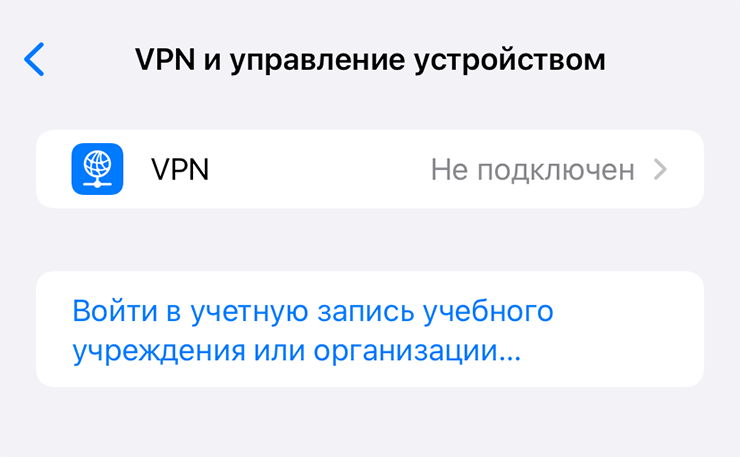 VPN и управление устройством

VPN Не подключен

Войти в учетную запись учебного учреждения или организации…